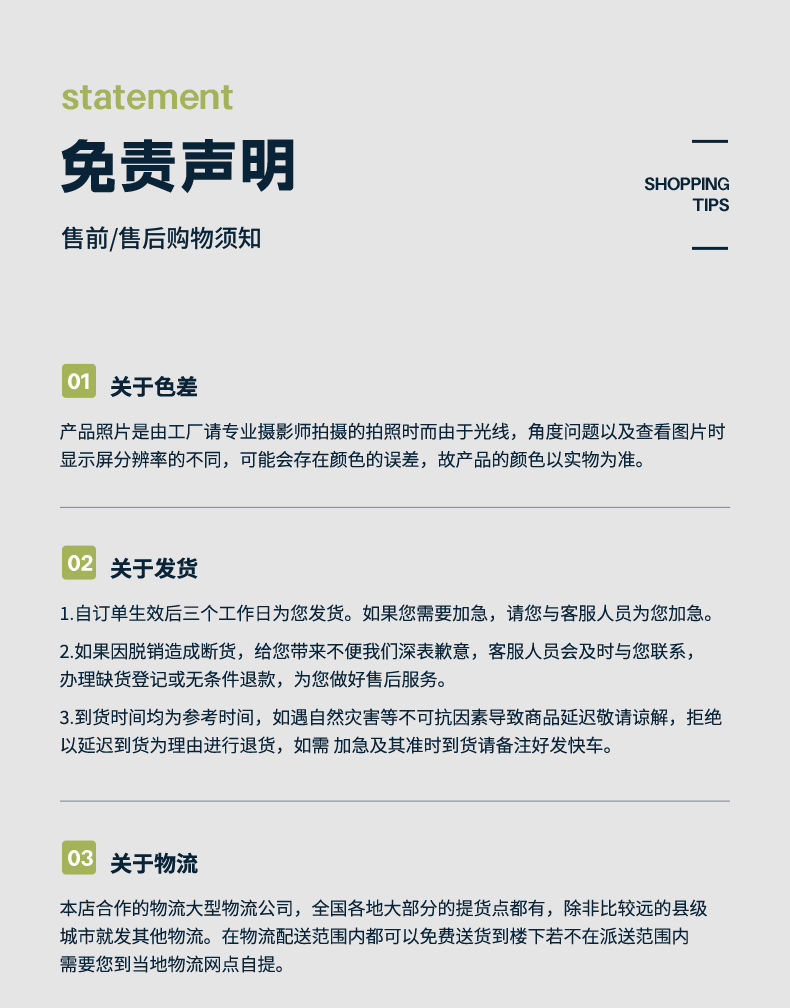 statement

免责声明

售前/售后购物须知

SHOPPING TIPS

01 关于色差

产品照片是由工厂请专业摄影师拍摄的拍照时而由于光线，角度问题以及查看图片时显示屏分辨率的不同，可能会存在颜色的误差，故产品的颜色以实物为准。

02 关于发货

1.自订单生效后三个工作日为您发货。如果您需要加急，请您与客服人员为您加急。

2.如果因脱销造成断货，给您带来不便我们深表歉意，客服人员会及时与您联系，办理缺货登记或无条件退款，为您做好售后服务。

3.到货时间均为参考时间，如遇自然灾害等不可抗因素导致商品延迟敬请谅解，拒绝以延迟到货为理由进行退货，如需 加急及其准时到货请备注好发快车。

03 关于物流

本店合作的物流大型物流公司，全国各地大部分的提货点都有，除非比较远的县级城市就发其他物流。在物流配送范围内都可以免费送货到楼下若不在派送范围内需要您到当地物流网点自提。